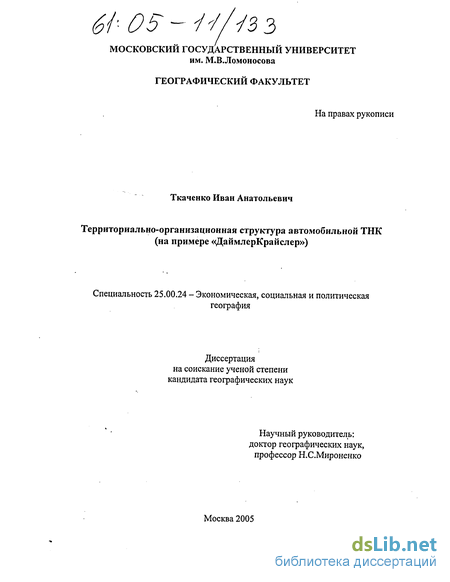 61:05 – 11/133

МОСКОВСКИЙ ГОСУДАРСТВЕННЫЙ УНИВЕРСИТЕТ
им. М.В.Ломоносова

ГЕОГРАФИЧЕСКИЙ ФАКУЛЬТЕТ

На правах рукописи

Ткаченко Иван Анатольевич

Территориально-организационная структура автомобильной ТНК (на примере «ДаймлерКрайслер»)

Специальность 25.00.24 – Экономическая, социальная и политическая география

Диссертация
на соискание ученой степени
кандидата географических наук

Научный руководитель:
доктор географических наук,
профессор Н.С.Мироненко

Москва 2005

dsLib.net
библиотека диссертаций